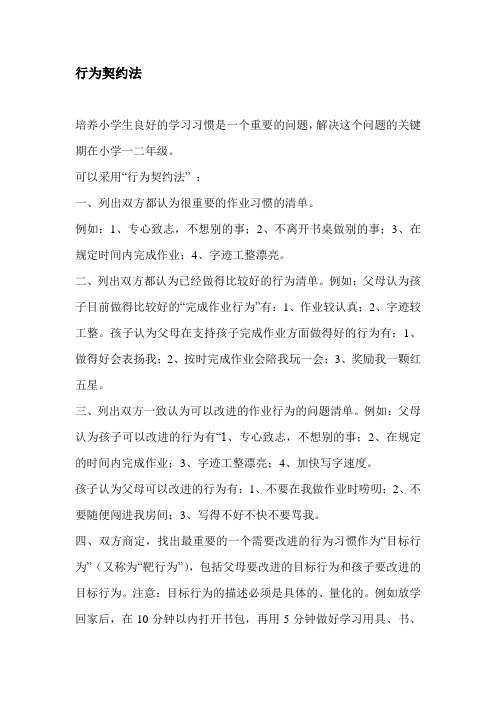 行为契约法

培养小学生良好的学习习惯是一个重要的问题，解决这个问题的关键期在小学一二年级。

可以采用“行为契约法”：

一、列出双方都认为很重要的作业习惯的清单。

例如：1、专心致志，不想别的事；2、不离开书桌做别的事；3、在规定时间内完成作业；4、字迹工整漂亮。

二、列出双方都认为已经做得比较好的行为清单。例如：父母认为孩子目前做得比较好的“完成作业行为”有：1、作业较认真；2、字迹较工整。孩子认为父母在支持孩子完成作业方面做得好的行为有：1、做得好会表扬我；2、按时完成作业会陪我玩一会；3、奖励我一颗红五星。

三、列出双方一致认为可以改进的作业行为的问题清单。例如：父母认为孩子可以改进的行为有“1、专心致志，不想别的事；2、在规定的时间内完成作业；3、字迹工整漂亮；4、加快写字速度。

孩子认为父母可以改进的行为有：1、不要在我做作业时唠叨；2、不要随便闯进我房间；3、写得不好不快不要骂我。

四、双方商定，找出最重要的一个需要改进的行为习惯作为“目标行为”（又称为“靶行为”），包括父母要改进的目标行为和孩子要改进的目标行为。注意：目标行为的描述必须是具体的、量化的。例如放学回家后，在 10 分钟以内打开书包，再用 5 分钟做好学习用具、书、